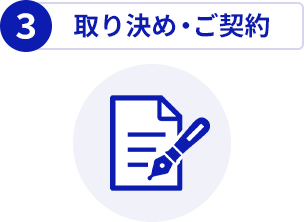 3 取り決め・ご契約